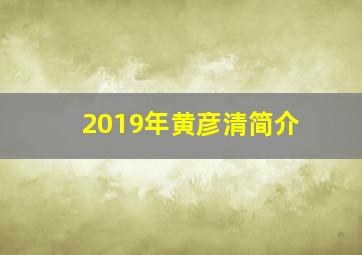 2019年黄彦清简介